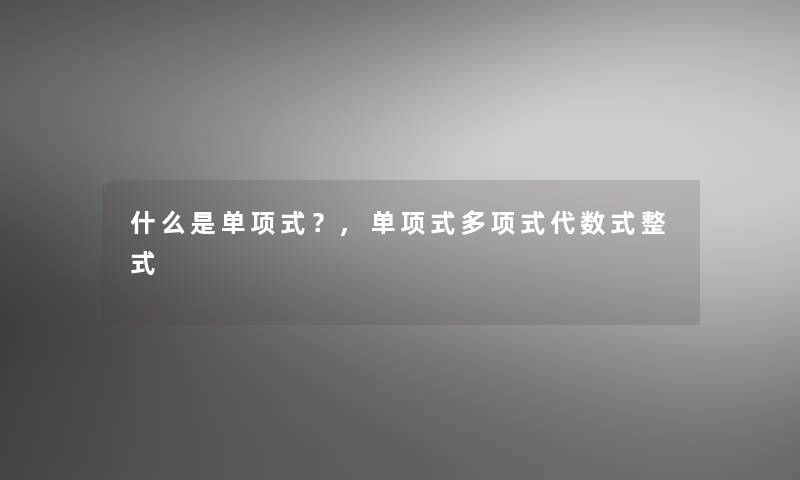 什么是单项式？，单项式多项式代数式整式